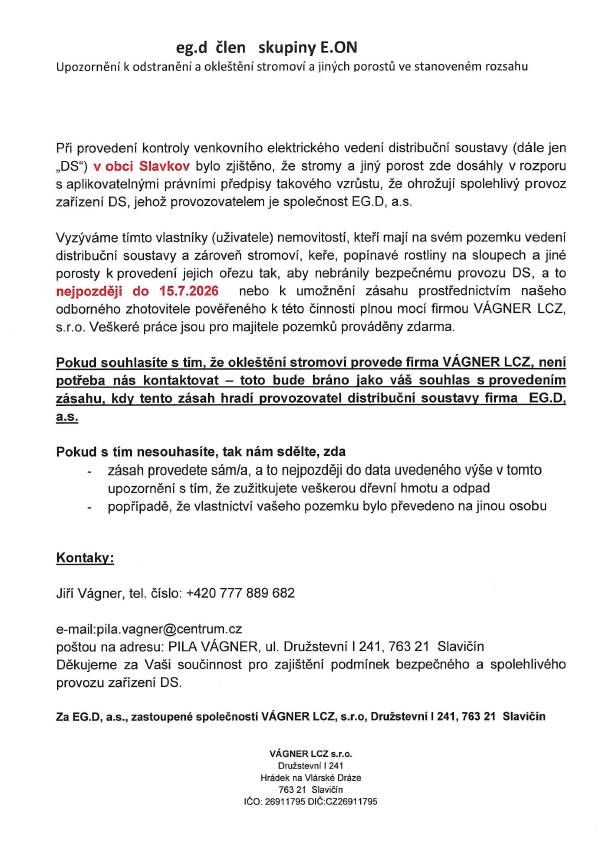 eg.d člen skupiny E.ON

Upozornění k odstranění a okleštění stromoví a jiných porostů ve stanoveném rozsahu

Při provedení kontroly venkovního elektrického vedení distribuční soustavy (dále jen „DS“) v obci Slavkov bylo zjištěno, že stromy a jiný porost zde dosáhly v rozporu s aplikovatelnými právními předpisy takového vzrůstu, že ohrožují spolehlivý provoz zařízení DS, jehož provozovatelem je společnost EG.D, a.s.

Vyzýváme tímto vlastníky (uživatele) nemovitostí, kteří mají na svém pozemku vedení distribuční soustavy a zároveň stromoví, keře, popínavé rostliny na sloupech a jiné porosty k provedení jejich ořezu tak, aby nebránily bezpečnému provozu DS, a to nejpozději do 15.7.2026 nebo k umožnění zásahu prostřednictvím našeho odborného zhotovitele pověřeného k této činnosti plnou mocí firmou VÁGNER LCZ, s.r.o. Veškeré práce jsou pro majitele pozemků prováděny zdarma.

Pokud souhlasíte s tím, že okleštění stromoví provede firma VÁGNER LCZ, není potřeba nás kontaktovat – toto bude bráno jako váš souhlas s provedením zásahu, kdy tento zásah hradí provozovatel distribuční soustavy firma EG.D, a.s.

Pokud s tím nesouhasíte, tak nám sdělte, zda
- zásah provedete sám/a, a to nejpozději do data uvedeného výše v tomto upozornění s tím, že zužitkujete veškerou dřevní hmotu a odpad
- popřípadě, že vlastnictví vašeho pozemku bylo převedeno na jinou osobu

Kontaky:

Jiří Vágner, tel. číslo: +420 777 889 682

e-mail:pila.vagner@centrum.cz
poštou na adresu: PILA VÁGNER, ul. Družstevní I 241, 763 21 Slavičín
Děkujeme za Vaši součinnost pro zajištění podmínek bezpečného a spolehlivého provozu zařízení DS.

Za EG.D, a.s., zastoupené společností VÁGNER LCZ, s.r.o, Družstevní I 241, 763 21 Slavičín

VÁGNER LCZ s.r.o.
Družstevní I 241
Hrádek na Vlárské Dráze
763 21 Slavičín
IČO: 26911795 DIČ:CZ26911795